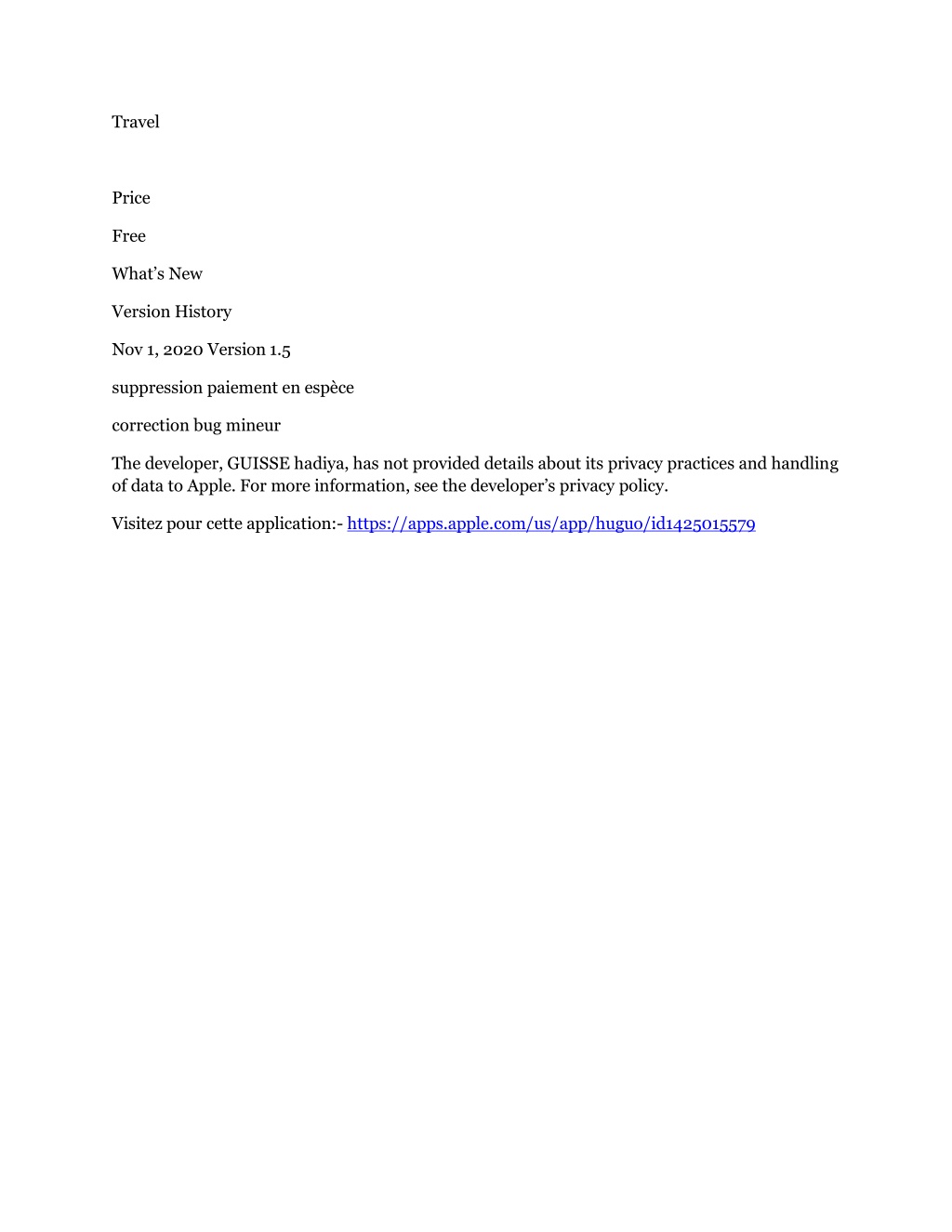 Travel

Price

Free

What’s New

Version History

Nov 1, 2020 Version 1.5

suppression paiement en espèce

correction bug mineur

The developer, GUISSE hadiya, has not provided details about its privacy practices and handling of data to Apple. For more information, see the developer’s privacy policy.

Visitez pour cette application:- https://apps.apple.com/us/app/huguo/id1425015579